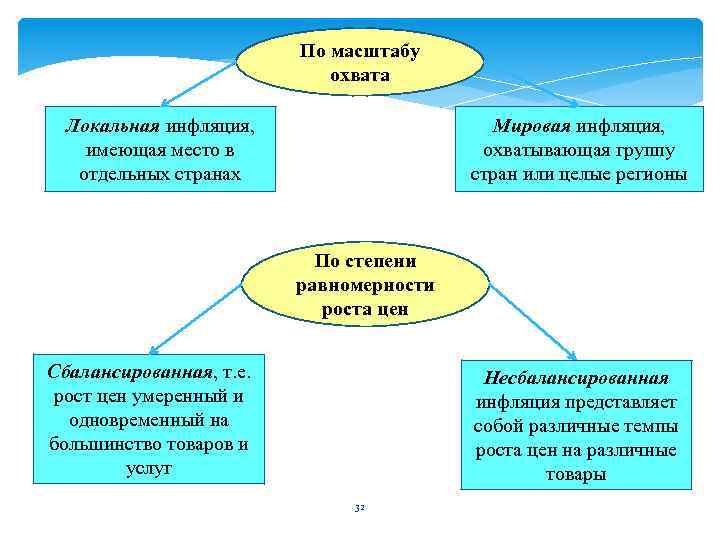 По масштабу охвата

Локальная инфляция, имеющая место в отдельных странах

Мировая инфляция, охватывающая группу стран или целые регионы

По степени равномерности роста цен

Сбалансированная, т.е. рост цен умеренный и одновременный на большинство товаров и услуг

Несбалансированная инфляция представляет собой различные темпы роста цен на различные товары

32